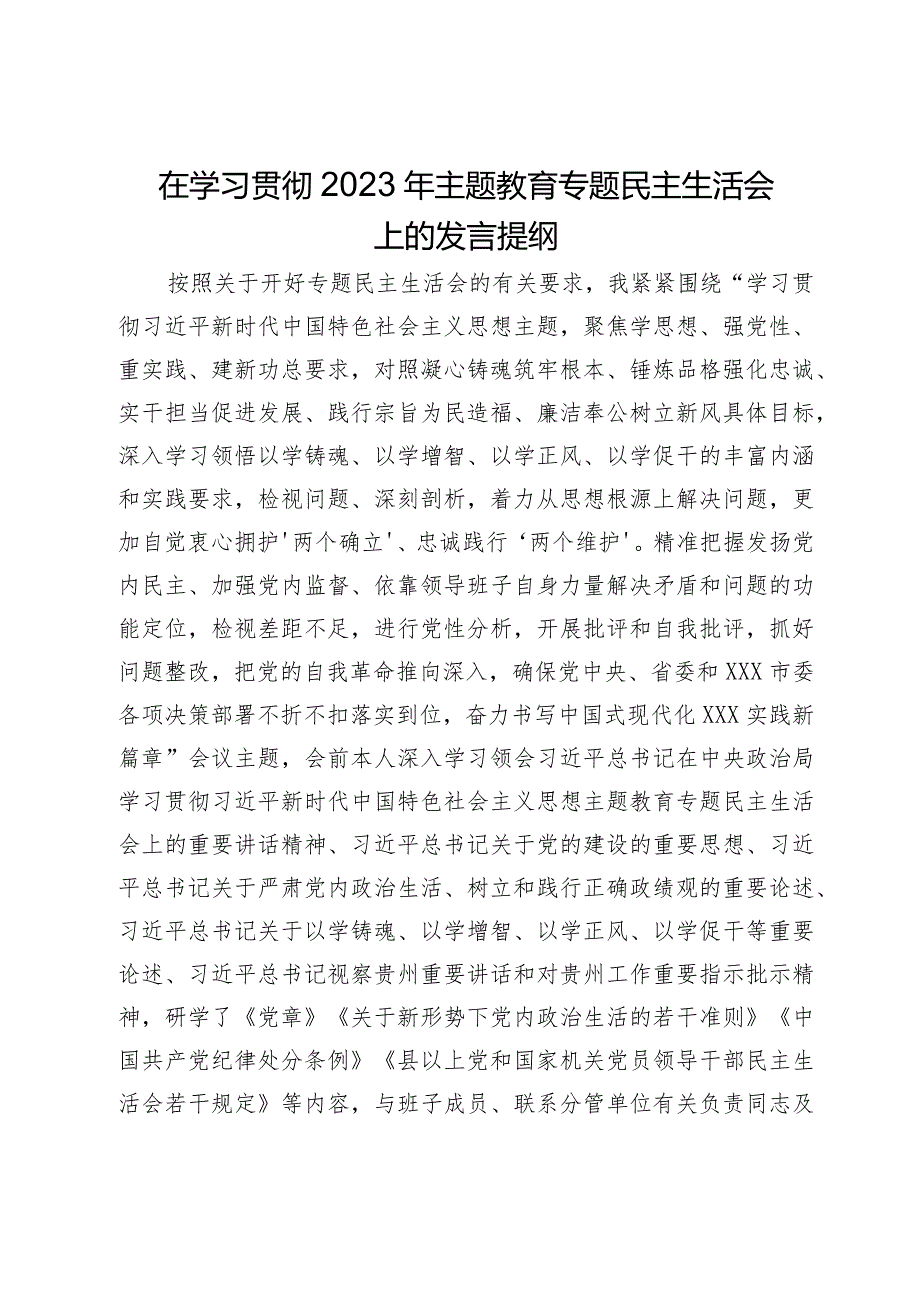 在学习贯彻2023年主题教育专题民主生活会上的发言提纲

按照关于开好专题民主生活会的有关要求，我紧紧围绕“学习贯彻习近平新时代中国特色社会主义思想主题，聚焦学思想、强党性、重实践、建新功总要求，对照凝心铸魂筑牢根本、锤炼品格强化忠诚、实干担当促进发展、践行宗旨为民造福、廉洁奉公树立新风具体目标，深入学习领悟以学铸魂、以学增智、以学正风、以学促干的丰富内涵和实践要求，检视问题、深刻剖析，着力从思想根源上解决问题，更加自觉衷心拥护'两个确立'、忠诚践行‘两个维护'。精准把握发扬党内民主、加强党内监督、依靠领导班子自身力量解决矛盾和问题的功能定位，检视差距不足，进行党性分析，开展批评和自我批评，抓好问题整改，把党的自我革命推向深入，确保党中央、省委和XXX市委各项决策部署不折不扣落实到位，奋力书写中国式现代化XXX实践新篇章”会议主题，会前本人深入学习领会习近平总书记在中央政治局学习贯彻习近平新时代中国特色社会主义思想主题教育专题民主生活会上的重要讲话精神、习近平总书记关于党的建设的重要思想、习近平总书记关于严肃党内政治生活、树立和践行正确政绩观的重要论述、习近平总书记关于以学铸魂、以学增智、以学正风、以学促干等重要论述、习近平总书记视察贵州重要讲话和对贵州工作重要指示批示精神，研学了《党章》《关于新形势下党内政治生活的若干准则》《中国共产党纪律处分条例》《县以上党和国家机关党员领导干部民主生活会若干规定》等内容，与班子成员、联系分管单位有关负责同志及